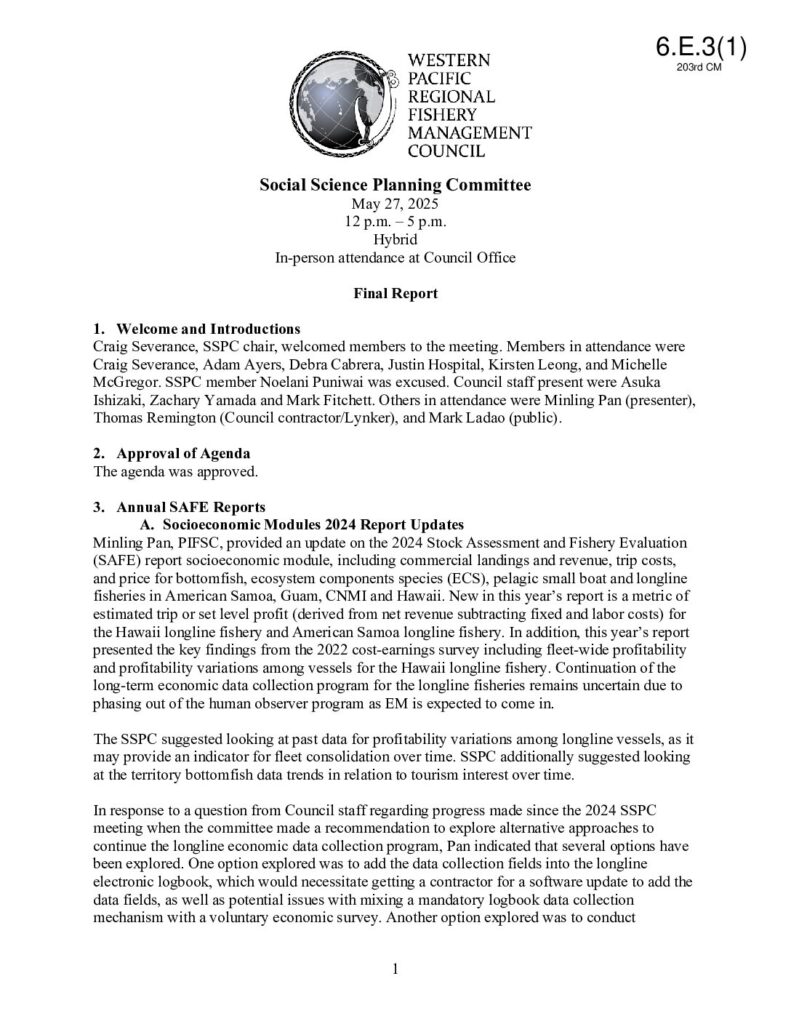 6.E.3(1)
203rd CM

WESTERN
PACIFIC
REGIONAL
FISHERY
MANAGEMENT
COUNCIL

Social Science Planning Committee
May 27, 2025
12 p.m. – 5 p.m.
Hybrid
In-person attendance at Council Office

Final Report

1. Welcome and Introductions
Craig Severance, SSPC chair, welcomed members to the meeting. Members in attendance were Craig Severance, Adam Ayers, Debra Cabrera, Justin Hospital, Kirsten Leong, and Michelle McGregor. SSPC member Noelani Puniwai was excused. Council staff present were Asuka Ishizaki, Zachary Yamada and Mark Fitchett. Others in attendance were Minling Pan (presenter), Thomas Remington (Council contractor/Lynker), and Mark Ladao (public).

2. Approval of Agenda
The agenda was approved.

3. Annual SAFE Reports
A. Socioeconomic Modules 2024 Report Updates
Minling Pan, PIFSC, provided an update on the 2024 Stock Assessment and Fishery Evaluation (SAFE) report socioeconomic module, including commercial landings and revenue, trip costs, and price for bottomfish, ecosystem components species (ECS), pelagic small boat and longline fisheries in American Samoa, Guam, CNMI and Hawaii. New in this year's report is a metric of estimated trip or set level profit (derived from net revenue subtracting fixed and labor costs) for the Hawaii longline fishery and American Samoa longline fishery. In addition, this year's report presented the key findings from the 2022 cost-earnings survey including fleet-wide profitability and profitability variations among vessels for the Hawaii longline fishery. Continuation of the long-term economic data collection program for the longline fisheries remains uncertain due to phasing out of the human observer program as EM is expected to come in.

The SSPC suggested looking at past data for profitability variations among longline vessels, as it may provide an indicator for fleet consolidation over time. SSPC additionally suggested looking at the territory bottomfish data trends in relation to tourism interest over time.

In response to a question from Council staff regarding progress made since the 2024 SSPC meeting when the committee made a recommendation to explore alternative approaches to continue the longline economic data collection program, Pan indicated that several options have been explored. One option explored was to add the data collection fields into the longline electronic logbook, which would necessitate getting a contractor for a software update to add the data fields, as well as potential issues with mixing a mandatory logbook data collection mechanism with a voluntary economic survey. Another option explored was to conduct

1